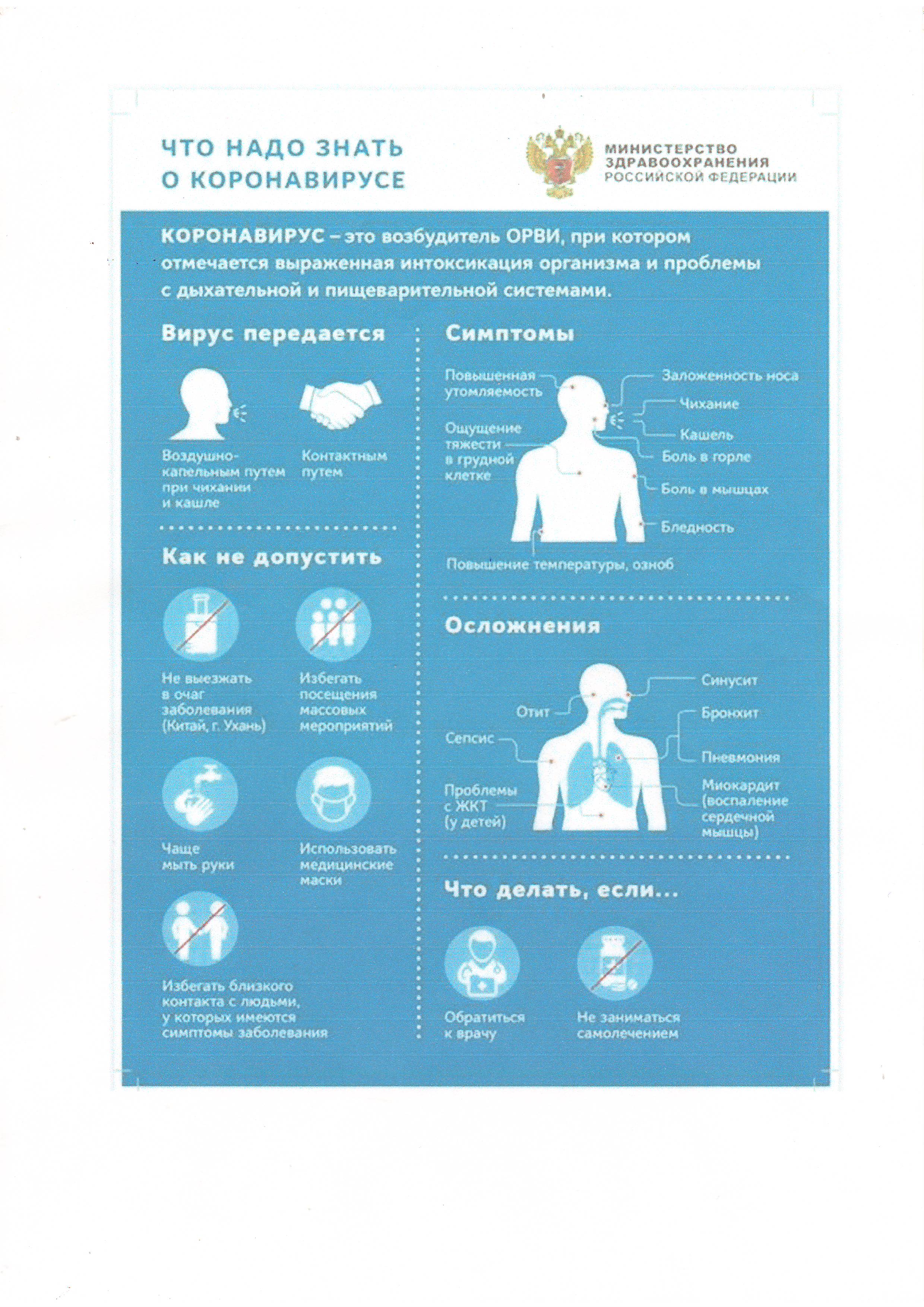 ЧТО НАДО ЗНАТЬ О КОРОНАВИРУСЕ

МИНИСТЕРСТВО ЗДРАВООХРАНЕНИЯ РОССИЙСКОЙ ФЕДЕРАЦИИ

КОРОНАВИРУС – это возбудитель ОРВИ, при котором отмечается выраженная интоксикация организма и проблемы с дыхательной и пищеварительной системами.

Вирус передается

Воздушно-капельным путем при чихании и кашле

Контактным путем

Как не допустить

Не выезжать в очаг заболевания (Китай, г. Ухань)

Избегать посещения массовых мероприятий

Чаще мыть руки

Использовать медицинские маски

Избегать близкого контакта с людьми, у которых имеются симптомы заболевания

Симптомы

Повышенная утомляемость

Ощущение тяжести в грудной клетке

Заложенность носа

Чихание

Кашель

Боль в горле

Боль в мышцах

Бледность

Повышение температуры, озноб

Осложнения

Отит

Сепсис

Проблемы с ЖКТ (у детей)

Синусит

Бронхит

Пневмония

Миокардит (воспаление сердечной мышцы)

Что делать, если...

Обратиться к врачу

Не заниматься самолечением